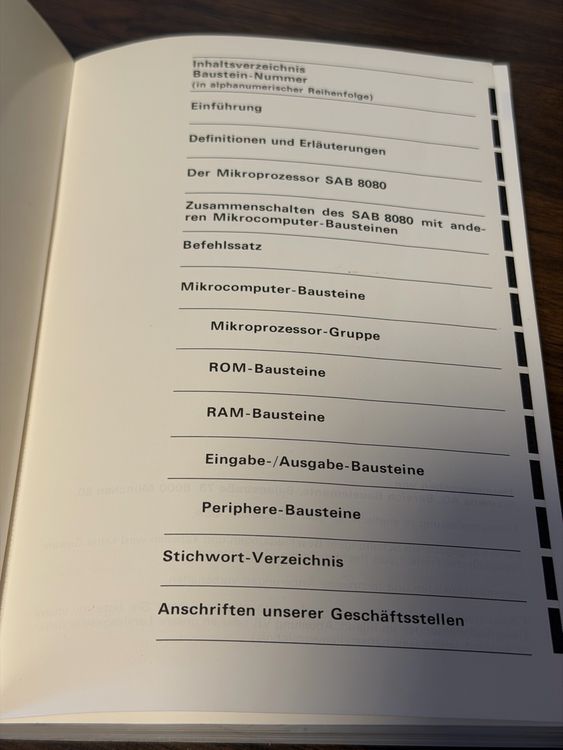 Inhaltsverzeichnis
Baustein-Nummer
(in alphanumerischer Reihenfolge)

Einführung

Definitionen und Erläuterungen

Der Mikroprozessor SAB 8080

Zusammenschalten des SAB 8080 mit anderen Mikrocomputer-Bausteinen

Befehlssatz

Mikrocomputer-Bausteine

Mikroprozessor-Gruppe

ROM-Bausteine

RAM-Bausteine

Eingabe-/Ausgabe-Bausteine

Periphere-Bausteine

Stichwort-Verzeichnis

Anschriften unserer Geschäftsstellen